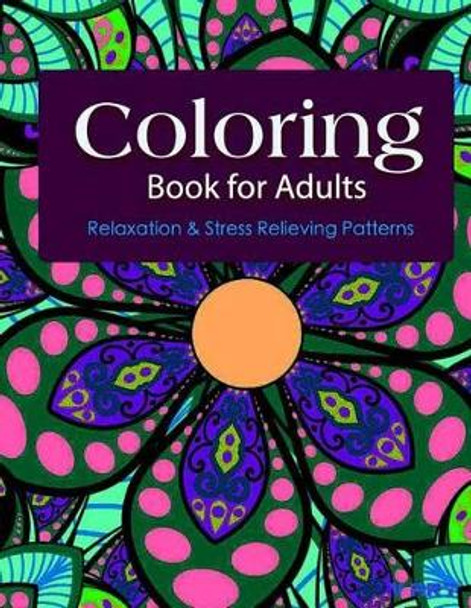 Coloring
Book for Adults
Relaxation & Stress Relieving Patterns